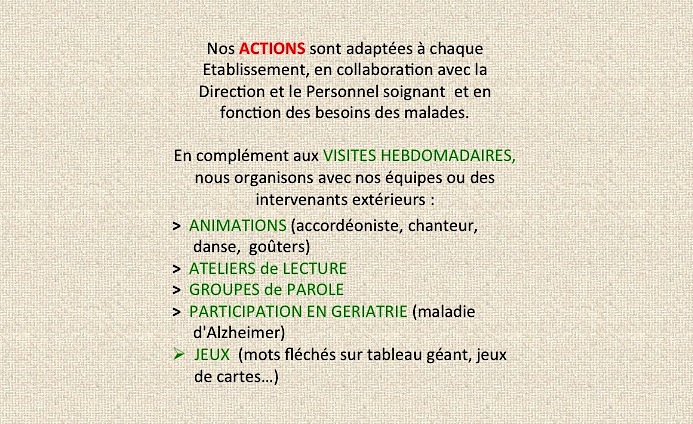 Nos ACTIONS sont adaptées à chaque Etablissement, en collaboration avec la Direction et le Personnel soignant et en fonction des besoins des malades.

En complément aux VISITES HEBDOMADAIRES, nous organisons avec nos équipes ou des intervenants extérieurs :

> ANIMATIONS (accordéoniste, chanteur, danse, goûters)
> ATELIERS de LECTURE
> GROUPES de PAROLE
> PARTICIPATION EN GERIATRIE (maladie d'Alzheimer)
➢ JEUX (mots fléchés sur tableau géant, jeux de cartes…)